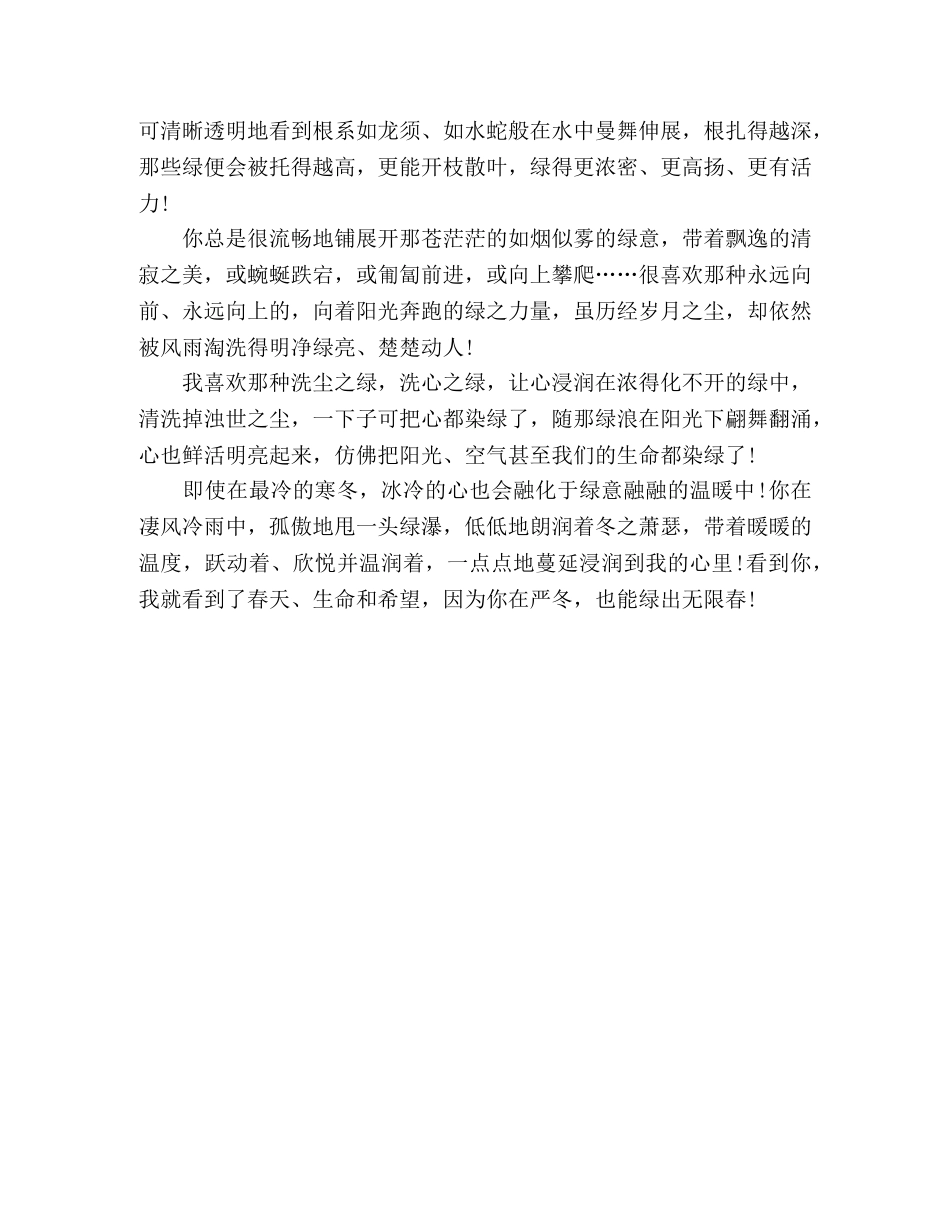 可清晰透明地看到根系如龙须、如水蛇般在水中曼舞伸展，根扎得越深，那些绿便会被托得越高，更能开枝散叶，绿得更浓密、更高扬、更有活力！

你总是很流畅地铺展开那苍茫茫的如烟似雾的绿意，带着飘逸的清寂之美，或蜿蜒跌宕，或匍匐前进，或向上攀爬……很喜欢那种永远向前、永远向上的，向着阳光奔跑的绿之力量，虽历经岁月之尘，却依然被风雨淘洗得明净绿亮、楚楚动人！

我喜欢那种洗尘之绿，洗心之绿，让心浸润在浓得化不开的绿中，清洗掉浊世之尘，一下子可把心都染绿了，随那绿浪在阳光下翩舞翻涌，心也鲜活明亮起来，仿佛把阳光、空气甚至我们的生命都染绿了！

即使在最冷的寒冬，冰冷的心也会融化于绿意融融的温暖中！你在凄风冷雨中，孤傲地甩一头绿瀑，低低地朗润着冬之萧瑟，带着暖暖的温度，跃动着、欣悦并温润着，一点点地蔓延浸润到我的心里！看到你，我就看到了春天、生命和希望，因为你在严冬，也能绿出无限春！